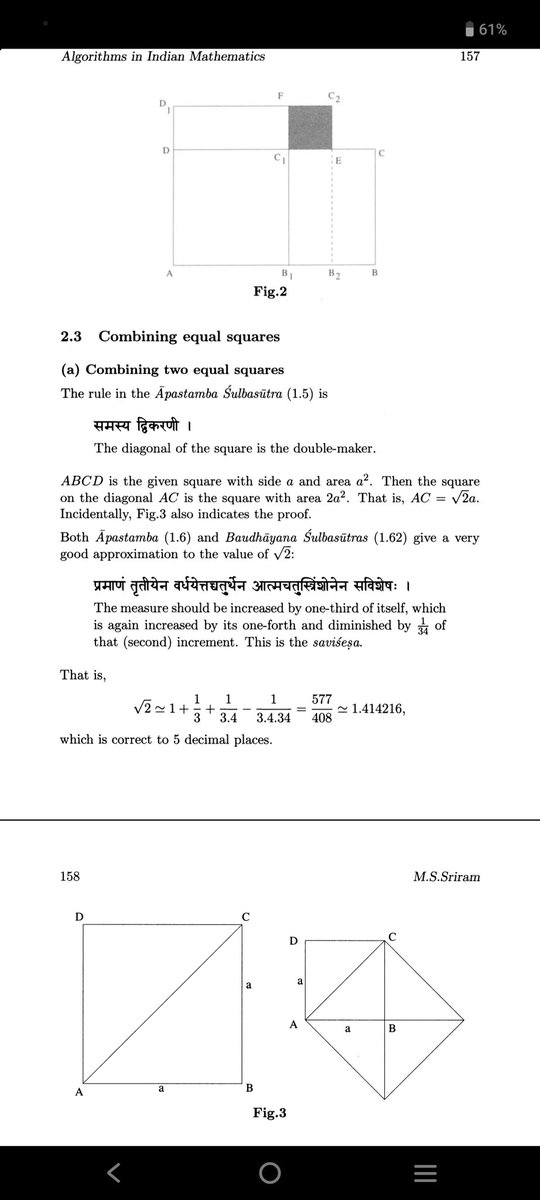 61%

Algorithms in Indian Mathematics 157

$D_1$ F $C_2$
D $C_1$ E C
A $B_1$ $B_2$ B

Fig.2

2.3 Combining equal squares

(a) Combining two equal squares

The rule in the Āpastamba Śulbasūtra (1.5) is

समस्य द्विकरणी ।

The diagonal of the square is the double-maker.

$ABCD$ is the given square with side $a$ and area $a^2$. Then the square on the diagonal $AC$ is the square with area $2a^2$. That is, $AC = \sqrt{2}a$. Incidentally, Fig.3 also indicates the proof.

Both Āpastamba (1.6) and Baudhāyana Śulbasūtras (1.62) give a very good approximation to the value of $\sqrt{2}$:

प्रमाणं तृतीयेन वर्धयेत्तच्चतुर्थेन आत्मचतुस्त्रिंशोनेन सविशेषः ।

The measure should be increased by one-third of itself, which is again increased by its one-forth and diminished by $\frac{1}{34}$ of that (second) increment. This is the saviśeṣa.

That is,

$\sqrt{2} \simeq 1 + \frac{1}{3} + \frac{1}{3.4} - \frac{1}{3.4.34} = \frac{577}{408} \simeq 1.414216,$

which is correct to 5 decimal places.

158 M.S.Sriram

D C
a
A a B

D C
a
A a B

Fig.3